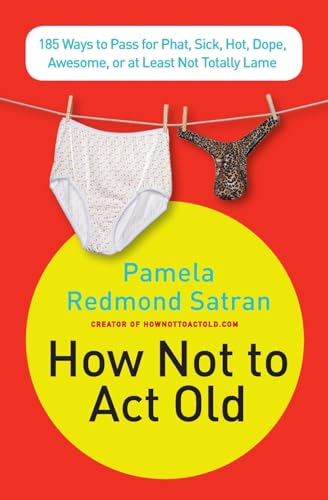 185 Ways to Pass for Phat, Sick, Hot, Dope, Awesome, or at Least Not Totally Lame

Pamela Redmond Satran

CREATOR OF HOWNOTTOACTOLD.COM

How Not to Act Old